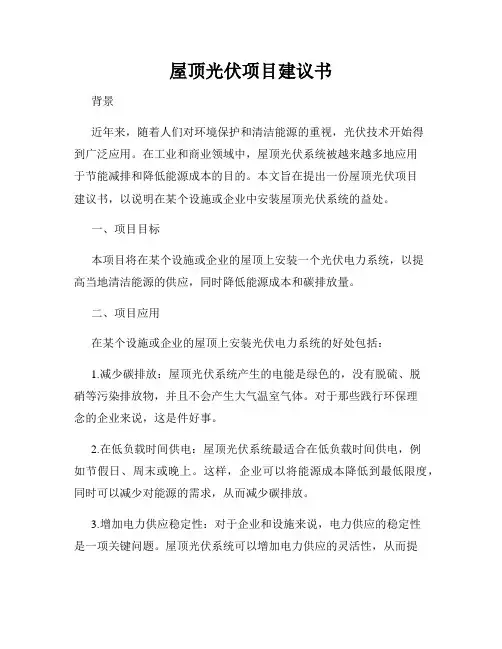 屋顶光伏项目建议书

背景

近年来，随着人们对环境保护和清洁能源的重视，光伏技术开始得到广泛应用。在工业和商业领域中，屋顶光伏系统被越来越多地应用于节能减排和降低能源成本的目的。本文旨在提出一份屋顶光伏项目建议书，以说明在某个设施或企业中安装屋顶光伏系统的益处。

一、项目目标

本项目将在某个设施或企业的屋顶上安装一个光伏电力系统，以提高当地清洁能源的供应，同时降低能源成本和碳排放量。

二、项目应用

在某个设施或企业的屋顶上安装光伏电力系统的好处包括：

1.减少碳排放：屋顶光伏系统产生的电能是绿色的，没有脱硫、脱硝等污染排放物，并且不会产生大气温室气体。对于那些践行环保理念的企业来说，这是件好事。

2.在低负载时间供电：屋顶光伏系统最适合在低负载时间供电，例如节假日、周末或晚上。这样，企业可以将能源成本降低到最低限度，同时可以减少对能源的需求，从而减少碳排放。

3.增加电力供应稳定性：对于企业和设施来说，电力供应的稳定性是一项关键问题。屋顶光伏系统可以增加电力供应的灵活性，从而提